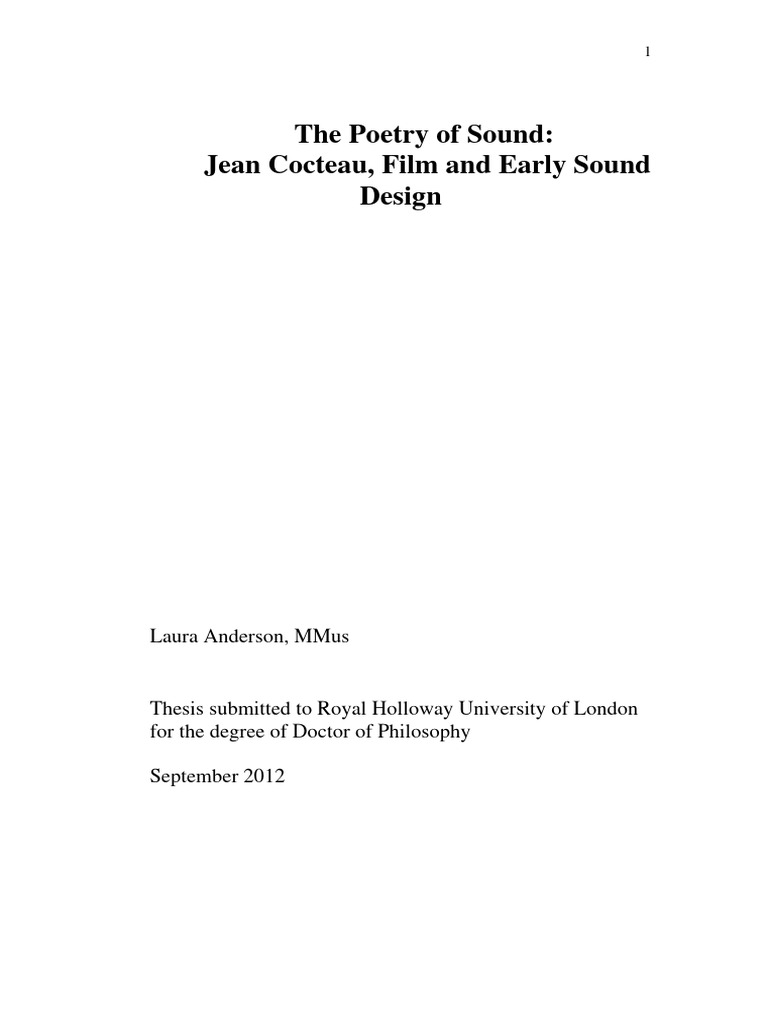 1

The Poetry of Sound:
Jean Cocteau, Film and Early Sound Design

Laura Anderson, MMus

Thesis submitted to Royal Holloway University of London for the degree of Doctor of Philosophy

September 2012